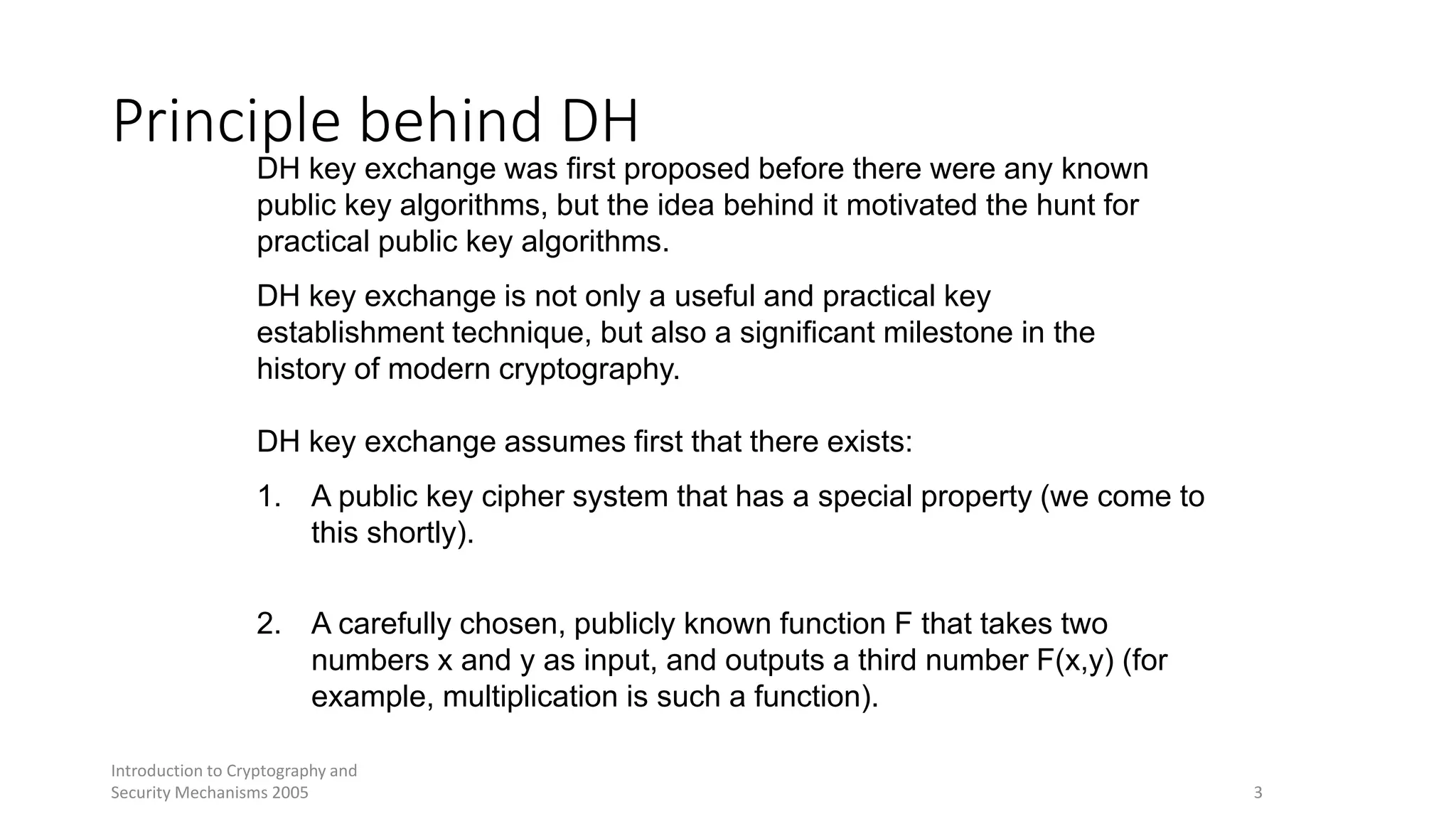 Principle behind DH

DH key exchange was first proposed before there were any known public key algorithms, but the idea behind it motivated the hunt for practical public key algorithms.

DH key exchange is not only a useful and practical key establishment technique, but also a significant milestone in the history of modern cryptography.

DH key exchange assumes first that there exists:

1. A public key cipher system that has a special property (we come to this shortly).

2. A carefully chosen, publicly known function F that takes two numbers x and y as input, and outputs a third number F(x,y) (for example, multiplication is such a function).

Introduction to Cryptography and Security Mechanisms 2005

3